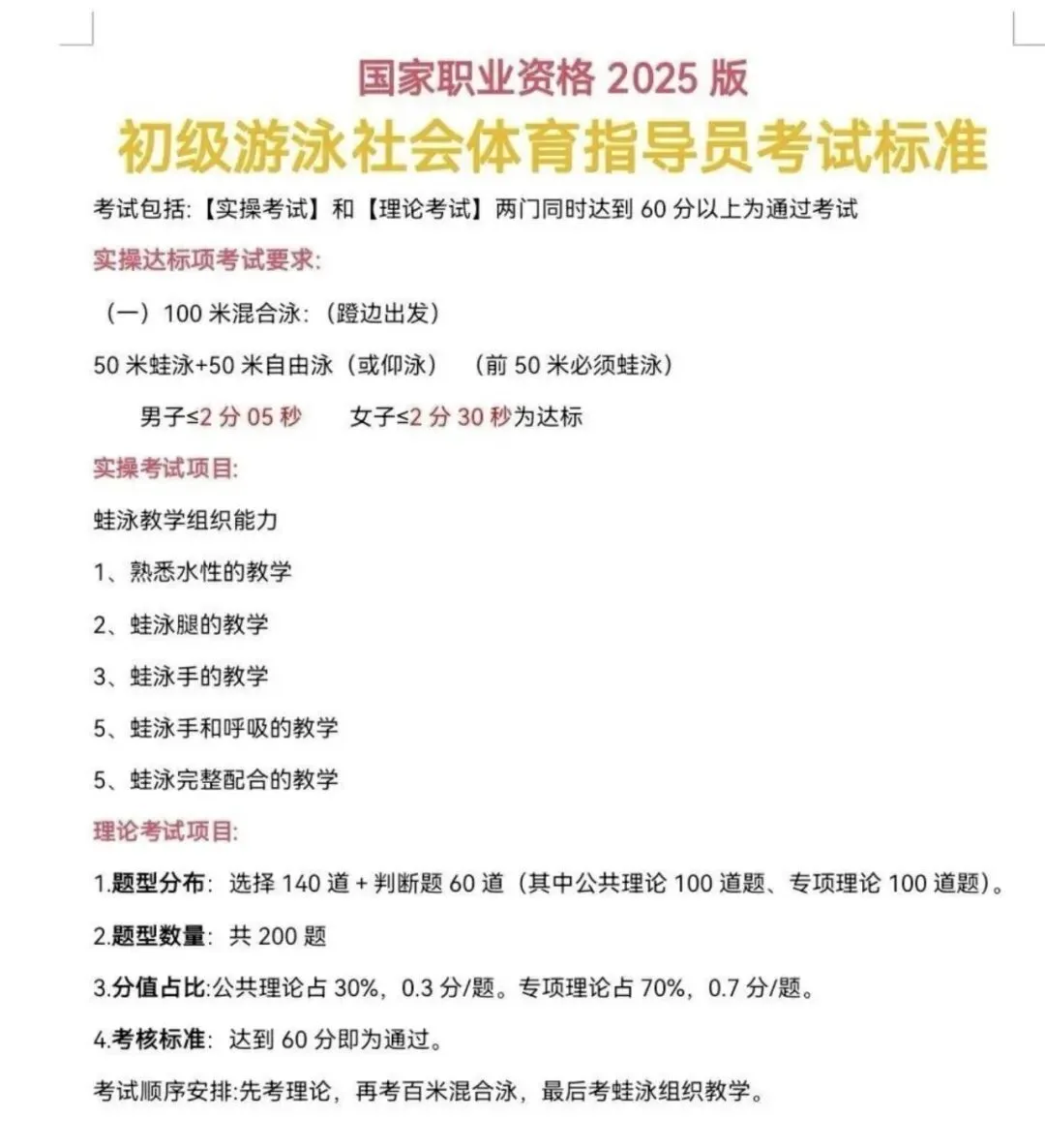 国家职业资格 2025 版

初级游泳社会体育指导员考试标准

考试包括:【实操考试】和【理论考试】两门同时达到 60 分以上为通过考试

实操达标项考试要求:

（一）100 米混合泳:（蹬边出发）

50 米蛙泳+50 米自由泳（或仰泳）（前 50 米必须蛙泳）

男子≤2 分 05 秒　女子≤2 分 30 秒为达标

实操考试项目:

蛙泳教学组织能力

1、熟悉水性的教学

2、蛙泳腿的教学

3、蛙泳手的教学

5、蛙泳手和呼吸的教学

5、蛙泳完整配合的教学

理论考试项目:

1.题型分布: 选择 140 道 + 判断题 60 道（其中公共理论 100 道题、专项理论 100 道题）。

2.题型数量: 共 200 题

3.分值占比:公共理论占 30%，0.3 分/题。专项理论占 70%，0.7 分/题。

4.考核标准: 达到 60 分即为通过。

考试顺序安排:先考理论，再考百米混合泳，最后考蛙泳组织教学。